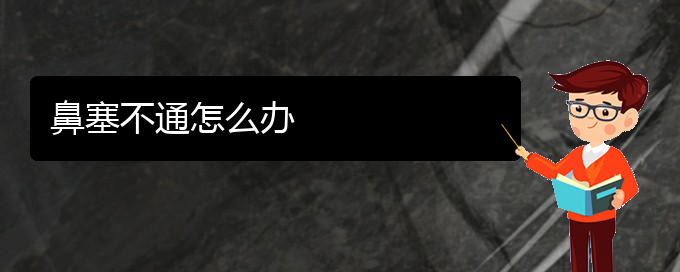 鼻塞不通怎么办